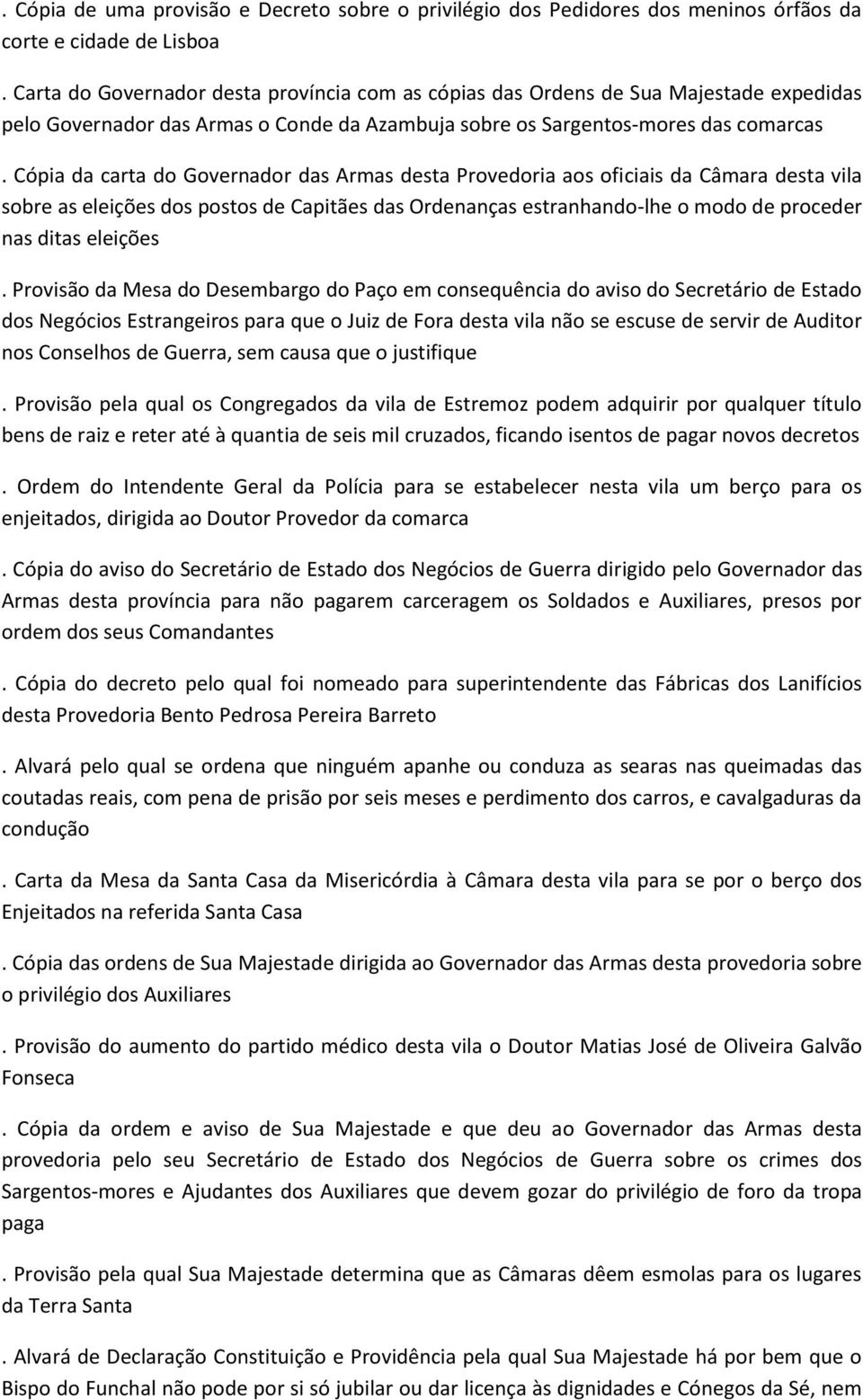 . Cópia de uma provisão e Decreto sobre o privilégio dos Pedidores dos meninos órfãos da corte e cidade de Lisboa

. Carta do Governador desta província com as cópias das Ordens de Sua Majestade expedidas pelo Governador das Armas o Conde da Azambuja sobre os Sargentos-mores das comarcas

. Cópia da carta do Governador das Armas desta Provedoria aos oficiais da Câmara desta vila sobre as eleições dos postos de Capitães das Ordenanças estranhando-lhe o modo de proceder nas ditas eleições

. Provisão da Mesa do Desembargo do Paço em consequência do aviso do Secretário de Estado dos Negócios Estrangeiros para que o Juiz de Fora desta vila não se escuse de servir de Auditor nos Conselhos de Guerra, sem causa que o justifique

. Provisão pela qual os Congregados da vila de Estremoz podem adquirir por qualquer título bens de raiz e reter até à quantia de seis mil cruzados, ficando isentos de pagar novos decretos

. Ordem do Intendente Geral da Polícia para se estabelecer nesta vila um berço para os enjeitados, dirigida ao Doutor Provedor da comarca

. Cópia do aviso do Secretário de Estado dos Negócios de Guerra dirigido pelo Governador das Armas desta província para não pagarem carceragem os Soldados e Auxiliares, presos por ordem dos seus Comandantes

. Cópia do decreto pelo qual foi nomeado para superintendente das Fábricas dos Lanifícios desta Provedoria Bento Pedrosa Pereira Barreto

. Alvará pelo qual se ordena que ninguém apanhe ou conduza as searas nas queimadas das coutadas reais, com pena de prisão por seis meses e perdimento dos carros, e cavalgaduras da condução

. Carta da Mesa da Santa Casa da Misericórdia à Câmara desta vila para se por o berço dos Enjeitados na referida Santa Casa

. Cópia das ordens de Sua Majestade dirigida ao Governador das Armas desta provedoria sobre o privilégio dos Auxiliares

. Provisão do aumento do partido médico desta vila o Doutor Matias José de Oliveira Galvão Fonseca

. Cópia da ordem e aviso de Sua Majestade e que deu ao Governador das Armas desta provedoria pelo seu Secretário de Estado dos Negócios de Guerra sobre os crimes dos Sargentos-mores e Ajudantes dos Auxiliares que devem gozar do privilégio de foro da tropa paga

. Provisão pela qual Sua Majestade determina que as Câmaras dêem esmolas para os lugares da Terra Santa

. Alvará de Declaração Constituição e Providência pela qual Sua Majestade há por bem que o Bispo do Funchal não pode por si só jubilar ou dar licença às dignidades e Cónegos da Sé, nem